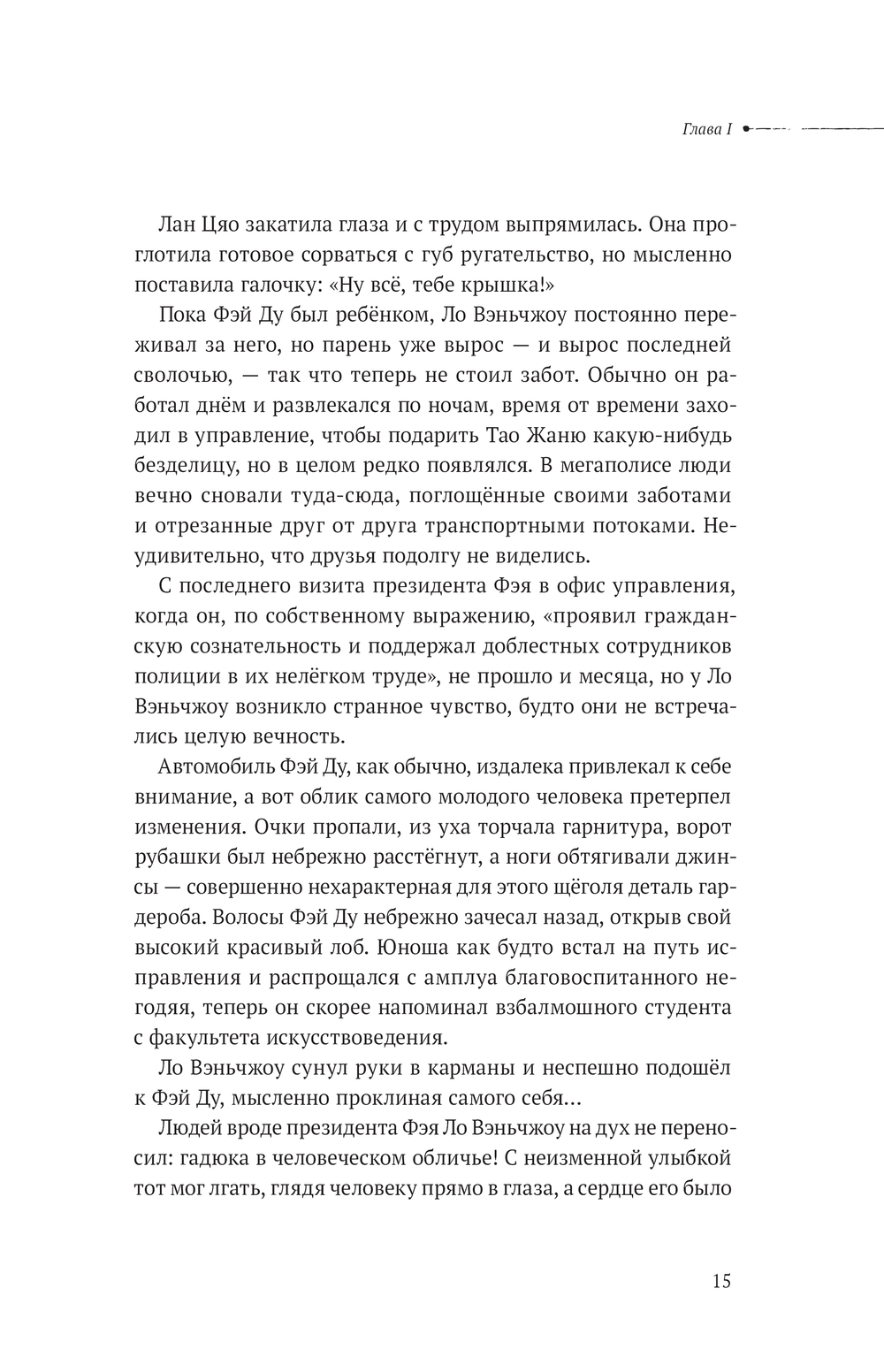 Глава I

Лан Цяо закатила глаза и с трудом выпрямилась. Она проглотила готовое сорваться с губ ругательство, но мысленно поставила галочку: «Ну всё, тебе крышка!»

Пока Фэй Ду был ребёнком, Ло Вэньчжоу постоянно переживал за него, но парень уже вырос — и вырос последней сволочью, — так что теперь не стоил забот. Обычно он работал днём и развлекался по ночам, время от времени заходил в управление, чтобы подарить Тао Жаню какую-нибудь безделицу, но в целом редко появлялся. В мегаполисе люди вечно сновали туда-сюда, поглощённые своими заботами и отрезанные друг от друга транспортными потоками. Неудивительно, что друзья подолгу не виделись.

С последнего визита президента Фэя в офис управления, когда он, по собственному выражению, «проявил гражданскую сознательность и поддержал доблестных сотрудников полиции в их нелёгком труде», не прошло и месяца, но у Ло Вэньчжоу возникло странное чувство, будто они не встречались целую вечность.

Автомобиль Фэй Ду, как обычно, издалека привлекал к себе внимание, а вот облик самого молодого человека претерпел изменения. Очки пропали, из уха торчала гарнитура, ворот рубашки был небрежно расстёгнут, а ноги обтягивали джинсы — совершенно нехарактерная для этого щёголя деталь гардероба. Волосы Фэй Ду небрежно зачесал назад, открыв свой высокий красивый лоб. Юноша как будто встал на путь исправления и распрощался с амплуа благовоспитанного негодяя, теперь он скорее напоминал взбалмошного студента с факультета искусствоведения.

Ло Вэньчжоу сунул руки в карманы и неспешно подошёл к Фэй Ду, мысленно проклиная самого себя…

Людей вроде президента Фэя Ло Вэньчжоу на дух не переносил: гадюка в человеческом обличье! С неизменной улыбкой тот мог лгать, глядя человеку прямо в глаза, а сердце его было

15